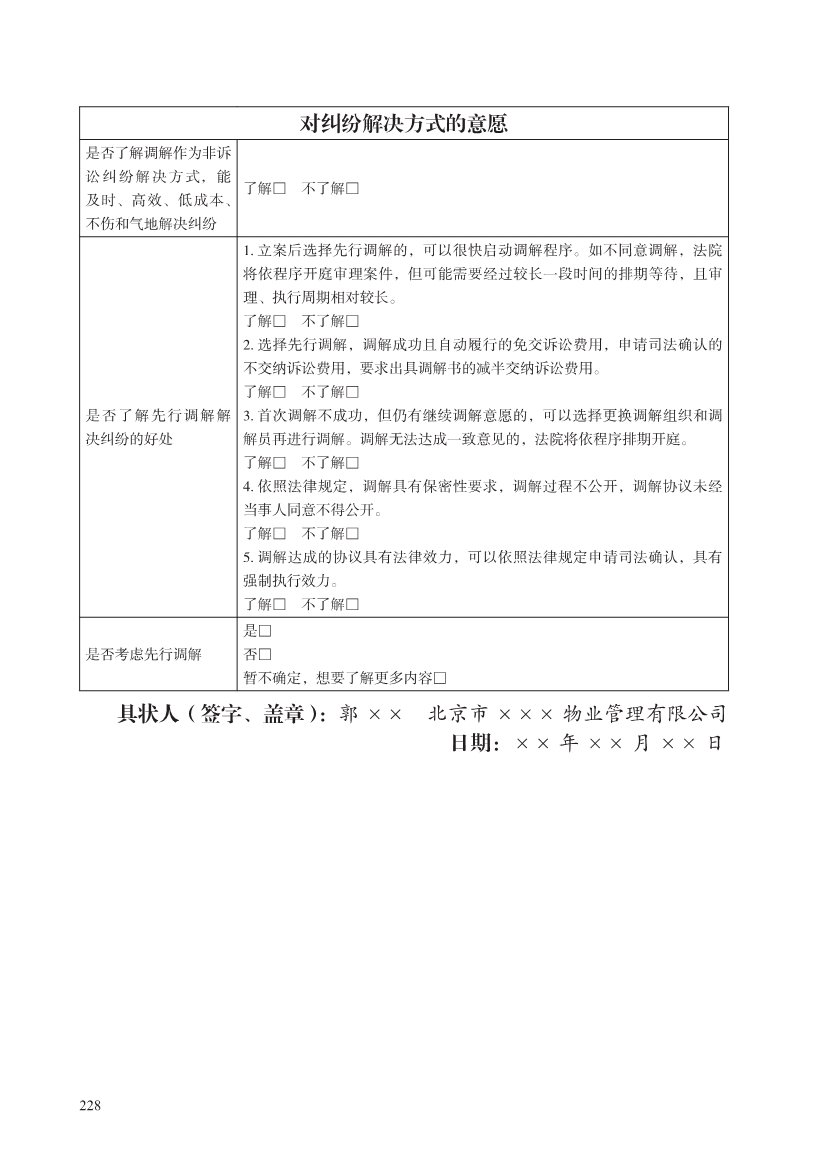 | 对纠纷解决方式的意愿 | |
|---|---|
| 是否了解调解作为非诉讼纠纷解决方式，能及时、高效、低成本、不伤和气地解决纠纷 | 了解□　不了解□ |
| 是否了解先行调解解决纠纷的好处 | 1. 立案后选择先行调解的，可以很快启动调解程序。如不同意调解，法院将依程序开庭审理案件，但可能需要经过较长一段时间的排期等待，且审理、执行周期相对较长。<br>了解□　不了解□<br>2. 选择先行调解，调解成功且自动履行的免交诉讼费用，申请司法确认的不交纳诉讼费用，要求出具调解书的减半交纳诉讼费用。<br>了解□　不了解□<br>3. 首次调解不成功，但仍有继续调解意愿的，可以选择更换调解组织和调解员再进行调解。调解无法达成一致意见的，法院将依程序排期开庭。<br>了解□　不了解□<br>4. 依照法律规定，调解具有保密性要求，调解过程不公开，调解协议未经当事人同意不得公开。<br>了解□　不了解□<br>5. 调解达成的协议具有法律效力，可以依照法律规定申请司法确认，具有强制执行效力。<br>了解□　不了解□ |
| 是否考虑先行调解 | 是□<br>否□<br>暂不确定，想要了解更多内容□ |

具状人（签字、盖章）：郭 ×× 北京市 ××× 物业管理有限公司
日期：×× 年 ×× 月 ×× 日

228